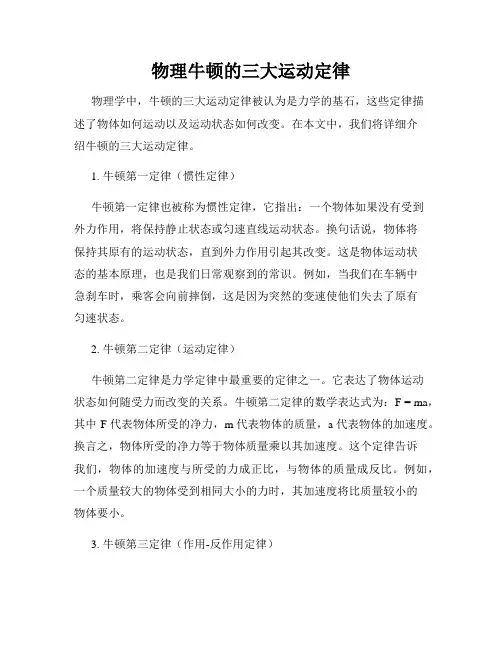 物理牛顿的三大运动定律

物理学中，牛顿的三大运动定律被认为是力学的基石，这些定律描述了物体如何运动以及运动状态如何改变。在本文中，我们将详细介绍牛顿的三大运动定律。

1. 牛顿第一定律（惯性定律）

牛顿第一定律也被称为惯性定律，它指出：一个物体如果没有受到外力作用，将保持静止状态或匀速直线运动状态。换句话说，物体将保持其原有的运动状态，直到外力作用引起其改变。这是物体运动状态的基本原理，也是我们日常观察到的常识。例如，当我们在车辆中急刹车时，乘客会向前摔倒，这是因为突然的变速使他们失去了原有匀速状态。

2. 牛顿第二定律（运动定律）

牛顿第二定律是力学定律中最重要的定律之一。它表达了物体运动状态如何随受力而改变的关系。牛顿第二定律的数学表达式为：$F = ma$，其中 F 代表物体所受的净力，m 代表物体的质量，a 代表物体的加速度。换言之，物体所受的净力等于物体质量乘以其加速度。这个定律告诉我们，物体的加速度与所受的力成正比，与物体的质量成反比。例如，一个质量较大的物体受到相同大小的力时，其加速度将比质量较小的物体要小。

3. 牛顿第三定律（作用-反作用定律）